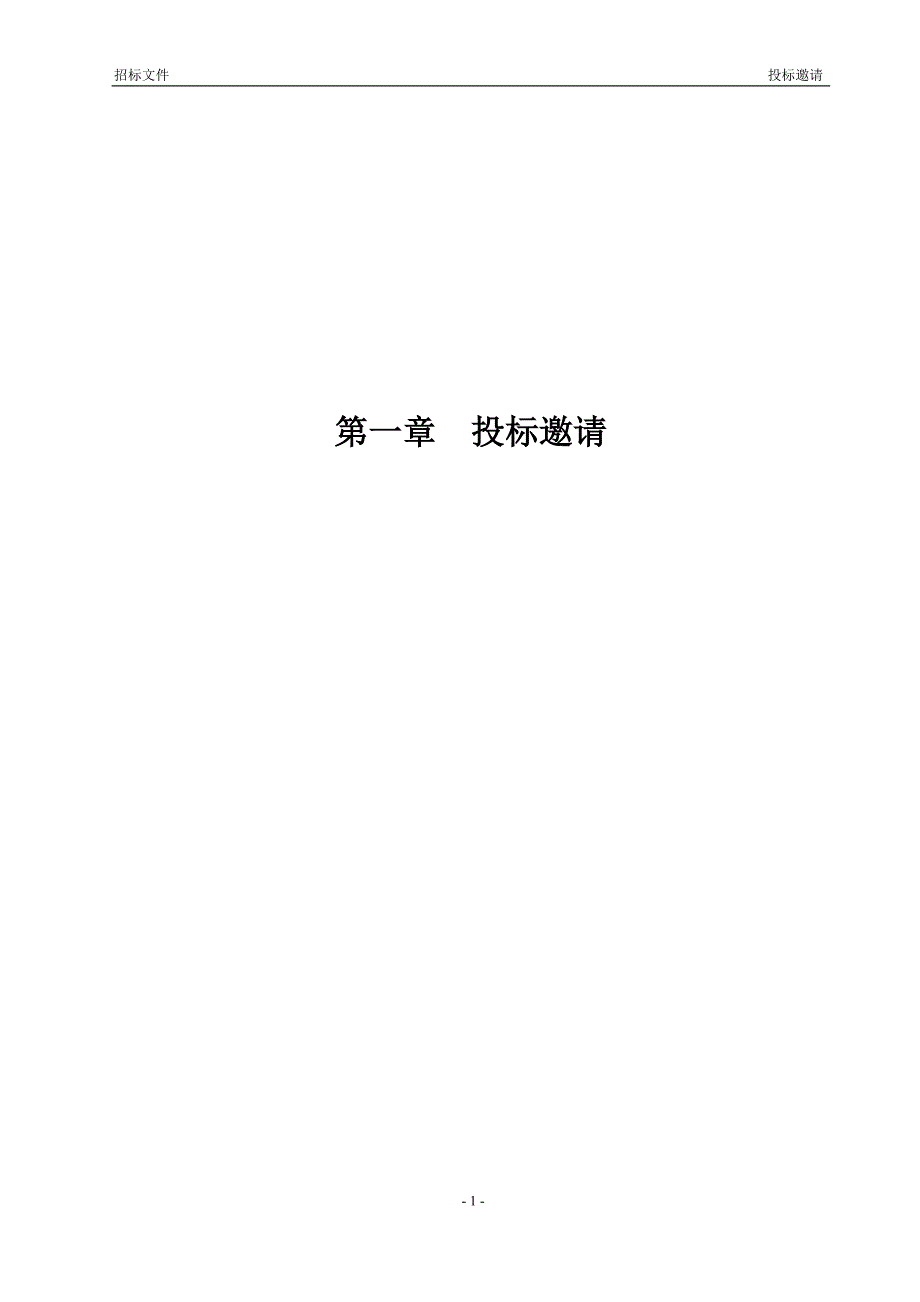 招标文件

投标邀请

第一章　投标邀请

- 1 -